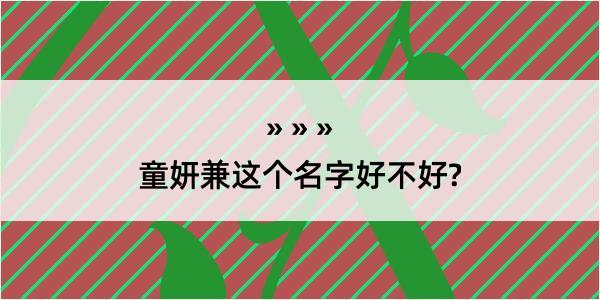 » » »

童妍兼这个名字好不好?